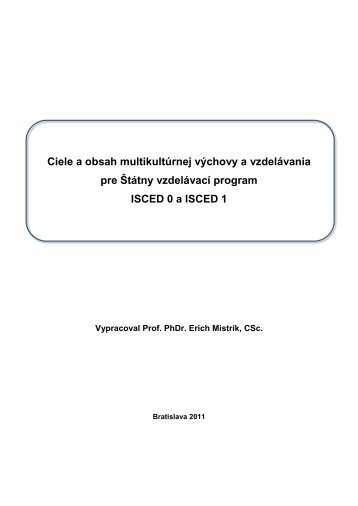 Ciele a obsah multikultúrnej výchovy a vzdelávania pre Štátny vzdelávací program ISCED 0 a ISCED 1

Vypracoval Prof. PhDr. Erich Mistrík, CSc.

Bratislava 2011